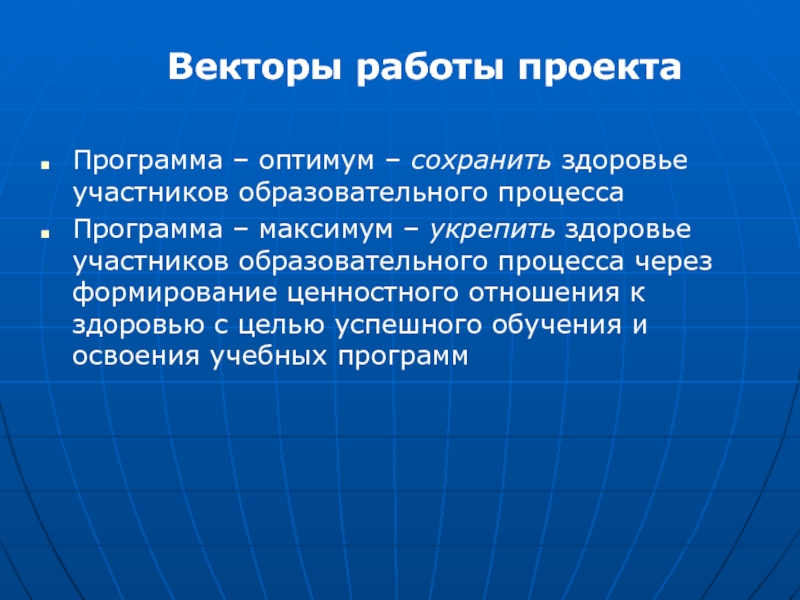 Векторы работы проекта

• Программа – оптимум – сохранить здоровье участников образовательного процесса
• Программа – максимум – укрепить здоровье участников образовательного процесса через формирование ценностного отношения к здоровью с целью успешного обучения и освоения учебных программ